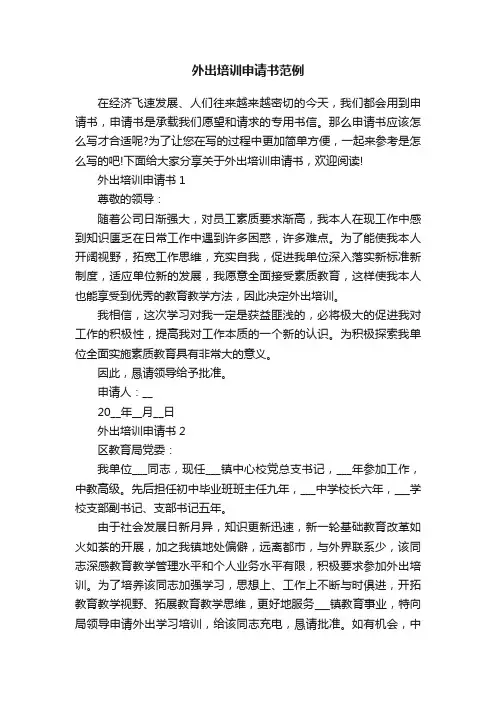 外出培训申请书范例

在经济飞速发展、人们往来越来越密切的今天，我们都会用到申请书，申请书是承载我们愿望和请求的专用书信。那么申请书应该怎么写才合适呢?为了让您在写的过程中更加简单方便，一起来参考是怎么写的吧!下面给大家分享关于外出培训申请书，欢迎阅读!

外出培训申请书 1

尊敬的领导：

随着公司日渐强大，对员工素质要求渐高，我本人在现工作中感到知识匮乏在日常工作中遇到许多困惑，许多难点。为了能使我本人开阔视野，拓宽工作思维，充实自我，促进我单位深入落实新标准新制度，适应单位新的发展，我愿意全面接受素质教育，这样使我本人也能享受到优秀的教育教学方法，因此决定外出培训。

我相信，这次学习对我一定是获益匪浅的，必将极大的促进我对工作的积极性，提高我对工作本质的一个新的认识。为积极探索我单位全面实施素质教育具有非常大的意义。

因此，恳请领导给予批准。

申请人：__

20__年__月__日

外出培训申请书 2

区教育局党委：

我单位___同志，现任___镇中心校党总支书记，___年参加工作，中教高级。先后担任初中毕业班班主任九年，___中学校长六年，___学校支部副书记、支部书记五年。

由于社会发展日新月异，知识更新迅速，新一轮基础教育改革如火如荼的开展，加之我镇地处偏僻，远离都市，与外界联系少，该同志深感教育教学管理水平和个人业务水平有限，积极要求参加外出培训。为了培养该同志加强学习，思想上、工作上不断与时俱进，开拓教育教学视野、拓展教育教学思维，更好地服务___镇教育事业，特向局领导申请外出学习培训，给该同志充电，恳请批准。如有机会，中